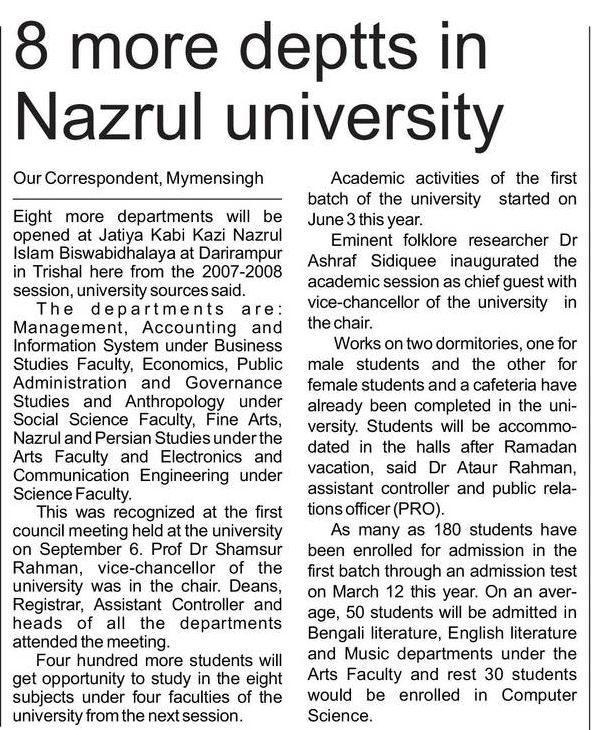 8 more deptts in Nazrul university

Our Correspondent, Mymensingh

Eight more departments will be opened at Jatiya Kabi Kazi Nazrul Islam Biswabidhalaya at Darirampur in Trishal here from the 2007-2008 session, university sources said.

The departments are: Management, Accounting and Information System under Business Studies Faculty, Economics, Public Administration and Governance Studies and Anthropology under Social Science Faculty, Fine Arts, Nazrul and Persian Studies under the Arts Faculty and Electronics and Communication Engineering under Science Faculty.

This was recognized at the first council meeting held at the university on September 6. Prof Dr Shamsur Rahman, vice-chancellor of the university was in the chair. Deans, Registrar, Assistant Controller and heads of all the departments attended the meeting.

Four hundred more students will get opportunity to study in the eight subjects under four faculties of the university from the next session.

Academic activities of the first batch of the university started on June 3 this year.

Eminent folklore researcher Dr Ashraf Sidiquee inaugurated the academic session as chief guest with vice-chancellor of the university in the chair.

Works on two dormitories, one for male students and the other for female students and a cafeteria have already been completed in the university. Students will be accommodated in the halls after Ramadan vacation, said Dr Ataur Rahman, assistant controller and public relations officer (PRO).

As many as 180 students have been enrolled for admission in the first batch through an admission test on March 12 this year. On an average, 50 students will be admitted in Bengali literature, English literature and Music departments under the Arts Faculty and rest 30 students would be enrolled in Computer Science.